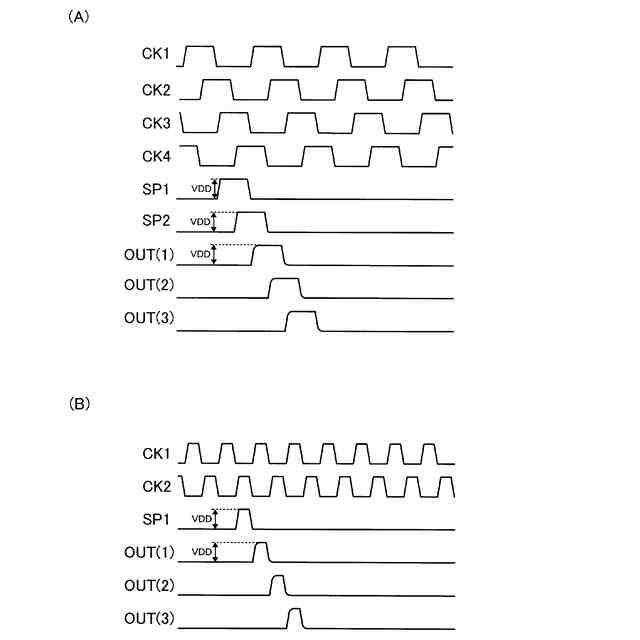 (A)

CK1

CK2

CK3

CK4

SP1
VDD

SP2
VDD

OUT(1)
VDD

OUT(2)

OUT(3)

(B)

CK1

CK2

SP1
VDD

OUT(1)
VDD

OUT(2)

OUT(3)